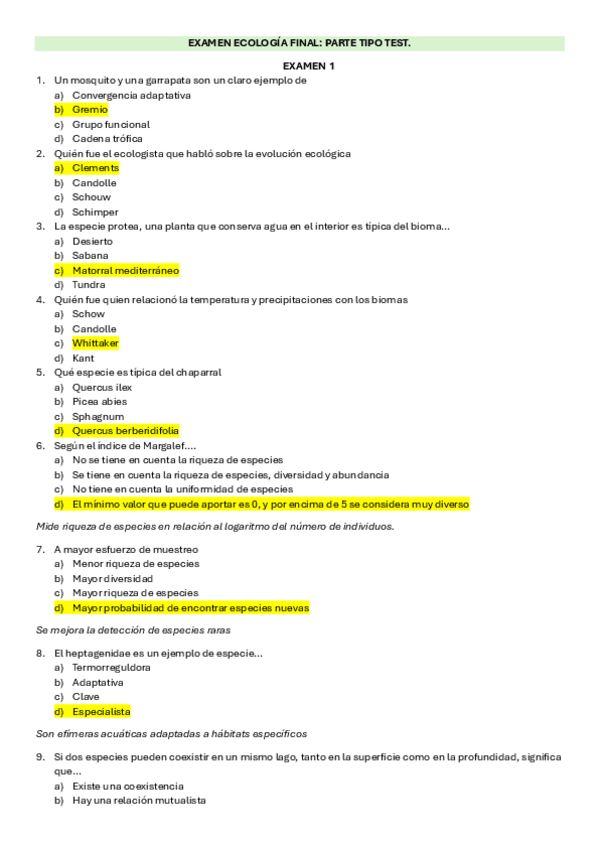 EXAMEN ECOLOGÍA FINAL: PARTE TIPO TEST.

EXAMEN 1

1. Un mosquito y una garrapata son un claro ejemplo de
a) Convergencia adaptativa
b) Gremio
c) Grupo funcional
d) Cadena trófica

2. Quién fue el ecologista que habló sobre la evolución ecológica
a) Clements
b) Candolle
c) Schouw
d) Schimper

3. La especie protea, una planta que conserva agua en el interior es típica del bioma...
a) Desierto
b) Sabana
c) Matorral mediterráneo
d) Tundra

4. Quién fue quien relacionó la temperatura y precipitaciones con los biomas
a) Schow
b) Candolle
c) Whittaker
d) Kant

5. Qué especie es típica del chaparral
a) Quercus ilex
b) Picea abies
c) Sphagnum
d) Quercus berberidifolia

6. Según el índice de Margalef....
a) No se tiene en cuenta la riqueza de especies
b) Se tiene en cuenta la riqueza de especies, diversidad y abundancia
c) No tiene en cuenta la uniformidad de especies
d) El mínimo valor que puede aportar es 0, y por encima de 5 se considera muy diverso

Mide riqueza de especies en relación al logaritmo del número de individuos.

7. A mayor esfuerzo de muestreo
a) Menor riqueza de especies
b) Mayor diversidad
c) Mayor riqueza de especies
d) Mayor probabilidad de encontrar especies nuevas

Se mejora la detección de especies raras

8. El heptagenidae es un ejemplo de especie...
a) Termorreguldora
b) Adaptativa
c) Clave
d) Especialista

Son efímeras acuáticas adaptadas a hábitats específicos

9. Si dos especies pueden coexistir en un mismo lago, tanto en la superficie como en la profundidad, significa que...
a) Existe una coexistencia
b) Hay una relación mutualista